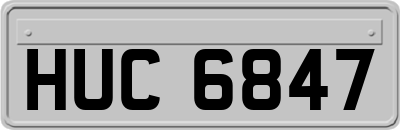 HUC 6847